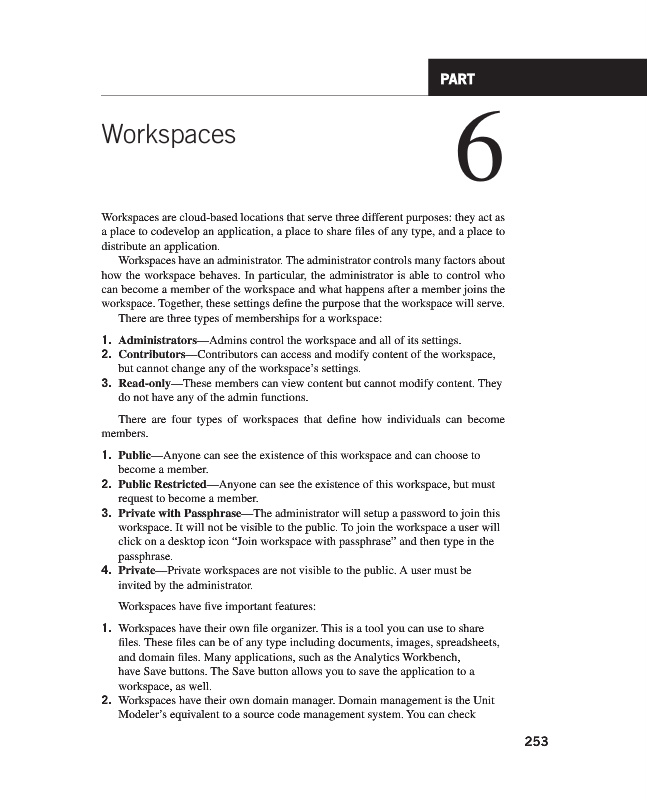 PART

Workspaces

6

Workspaces are cloud-based locations that serve three different purposes: they act as a place to codevelop an application, a place to share files of any type, and a place to distribute an application.

Workspaces have an administrator. The administrator controls many factors about how the workspace behaves. In particular, the administrator is able to control who can become a member of the workspace and what happens after a member joins the workspace. Together, these settings define the purpose that the workspace will serve.

There are three types of memberships for a workspace:

1. **Administrators**—Admins control the workspace and all of its settings.
2. **Contributors**—Contributors can access and modify content of the workspace, but cannot change any of the workspace's settings.
3. **Read-only**—These members can view content but cannot modify content. They do not have any of the admin functions.

There are four types of workspaces that define how individuals can become members.

1. **Public**—Anyone can see the existence of this workspace and can choose to become a member.
2. **Public Restricted**—Anyone can see the existence of this workspace, but must request to become a member.
3. **Private with Passphrase**—The administrator will setup a password to join this workspace. It will not be visible to the public. To join the workspace a user will click on a desktop icon "Join workspace with passphrase" and then type in the passphrase.
4. **Private**—Private workspaces are not visible to the public. A user must be invited by the administrator.

Workspaces have five important features:

1. Workspaces have their own file organizer. This is a tool you can use to share files. These files can be of any type including documents, images, spreadsheets, and domain files. Many applications, such as the Analytics Workbench, have Save buttons. The Save button allows you to save the application to a workspace, as well.
2. Workspaces have their own domain manager. Domain management is the Unit Modeler's equivalent to a source code management system. You can check

253